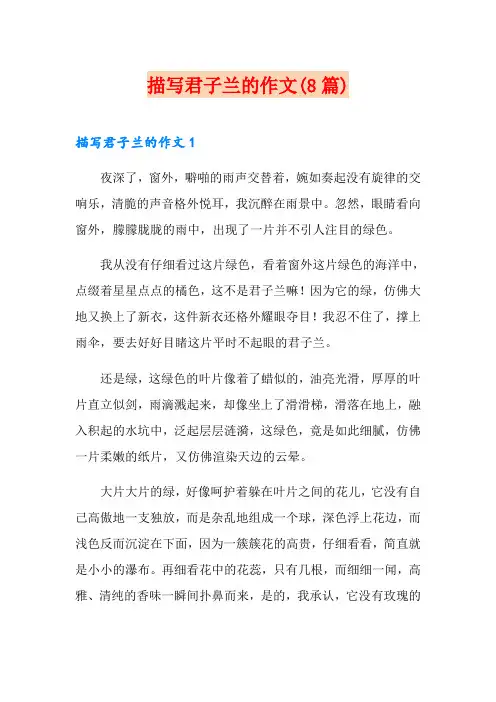 描写君子兰的作文(8篇)

描写君子兰的作文1

夜深了，窗外，噼啪的雨声交替着，婉如奏起没有旋律的交响乐，清脆的声音格外悦耳，我沉醉在雨景中。忽然，眼睛看向窗外，朦朦胧胧的雨中，出现了一片并不引人注目的绿色。

我从没有仔细看过这片绿色，看着窗外这片绿色的海洋中，点缀着星星点点的橘色，这不是君子兰嘛！因为它的绿，仿佛大地又换上了新衣，这件新衣还格外耀眼夺目！我忍不住了，撑上雨伞，要去好好目睹这片平时不起眼的君子兰。

还是绿，这绿色的叶片像着了蜡似的，油亮光滑，厚厚的叶片直立似剑，雨滴溅起来，却像坐上了滑滑梯，滑落在地上，融入积起的水坑中，泛起层层涟漪，这绿色，竟是如此细腻，仿佛一片柔嫩的纸片，又仿佛渲染天边的云晕。

大片大片的绿，好像呵护着躲在叶片之间的花儿，它没有自己高傲地一支独放，而是杂乱地组成一个球，深色浮上花边，而浅色反而沉淀在下面，因为一簇簇花的高贵，仔细看看，简直就是小小的瀑布。再细看花中的花蕊，只有几根，而细细一闻，高雅、清纯的香味一瞬间扑鼻而来，是的，我承认，它没有玫瑰的